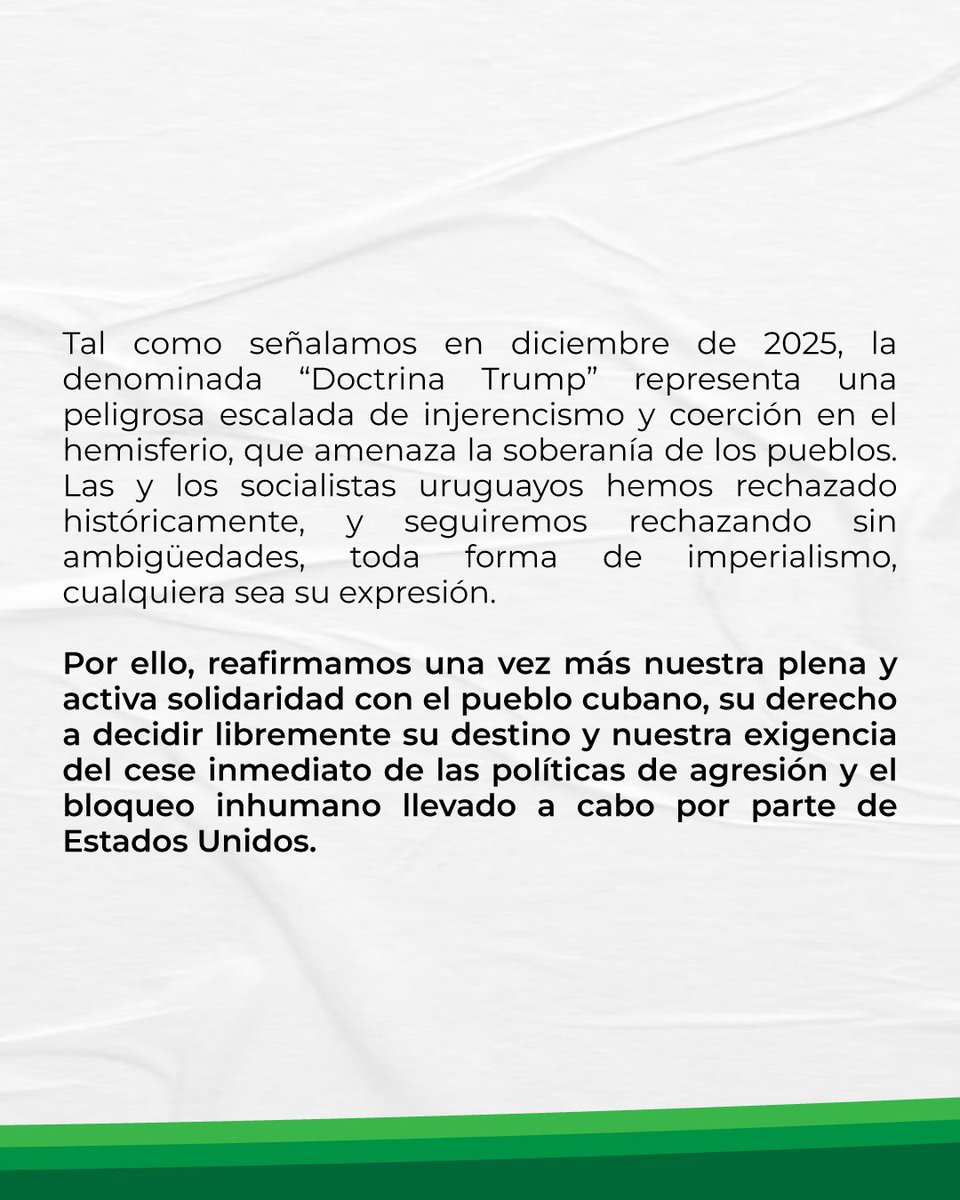 Tal como señalamos en diciembre de 2025, la denominada "Doctrina Trump" representa una peligrosa escalada de injerencismo y coerción en el hemisferio, que amenaza la soberanía de los pueblos. Las y los socialistas uruguayos hemos rechazado históricamente, y seguiremos rechazando sin ambigüedades, toda forma de imperialismo, cualquiera sea su expresión.

Por ello, reafirmamos una vez más nuestra plena y activa solidaridad con el pueblo cubano, su derecho a decidir libremente su destino y nuestra exigencia del cese inmediato de las políticas de agresión y el bloqueo inhumano llevado a cabo por parte de Estados Unidos.